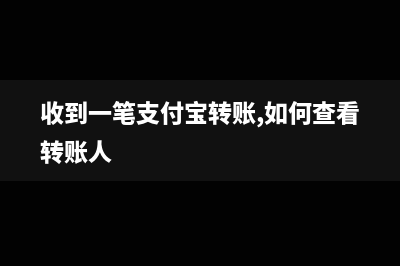 收到一笔支付宝转账,如何查看转账人